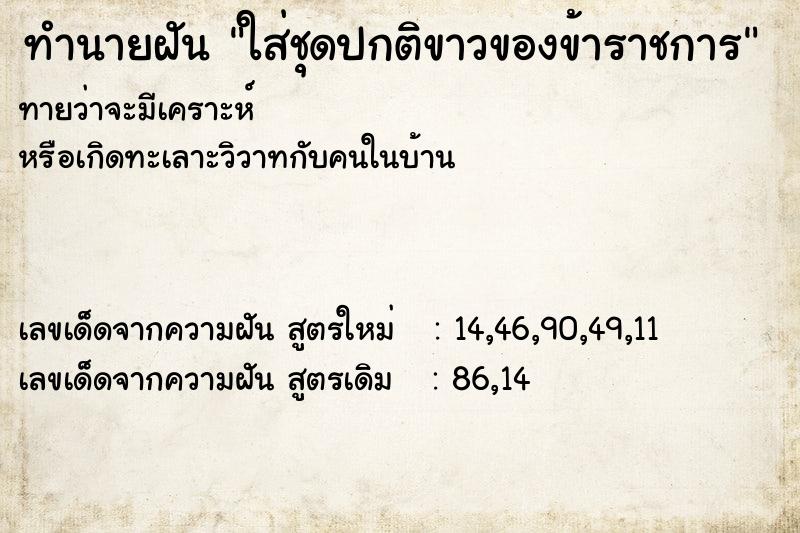 ทำนายฝัน "ใส่ชุดปกติขาวของข้าราชการ"

ทายว่าจะมีเคราะห์
หรือเกิดทะเลาะวิวาทกับคนในบ้าน

เลขเด็ดจากความฝัน สูตรใหม่ : 14,46,90,49,11
เลขเด็ดจากความฝัน สูตรเดิม : 86,14